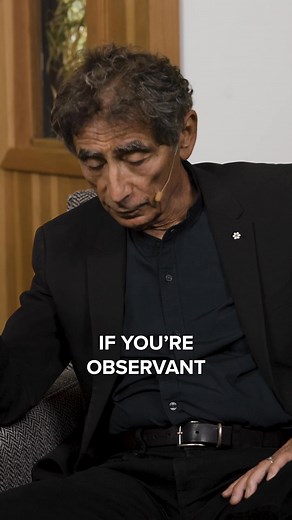 IF YOU'RE OBSERVANT